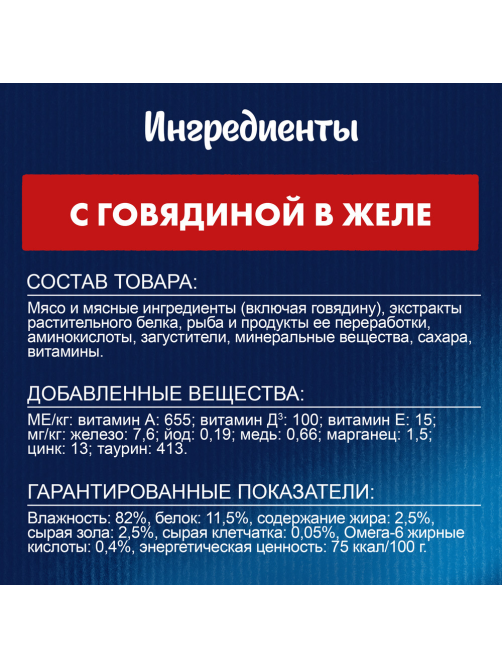 Ингредиенты

С ГОВЯДИНОЙ В ЖЕЛЕ

СОСТАВ ТОВАРА:

Мясо и мясные ингредиенты (включая говядину), экстракты растительного белка, рыба и продукты ее переработки, аминокислоты, загустители, минеральные вещества, сахара, витамины.

ДОБАВЛЕННЫЕ ВЕЩЕСТВА:

МЕ/кг: витамин А: 655; витамин Д$^3$: 100; витамин Е: 15; мг/кг: железо: 7,6; йод: 0,19; медь: 0,66; марганец: 1,5; цинк: 13; таурин: 413.

ГАРАНТИРОВАННЫЕ ПОКАЗАТЕЛИ:

Влажность: 82%, белок: 11,5%, содержание жира: 2,5%, сырая зола: 2,5%, сырая клетчатка: 0,05%, Омега-6 жирные кислоты: 0,4%, энергетическая ценность: 75 ккал/100 г.